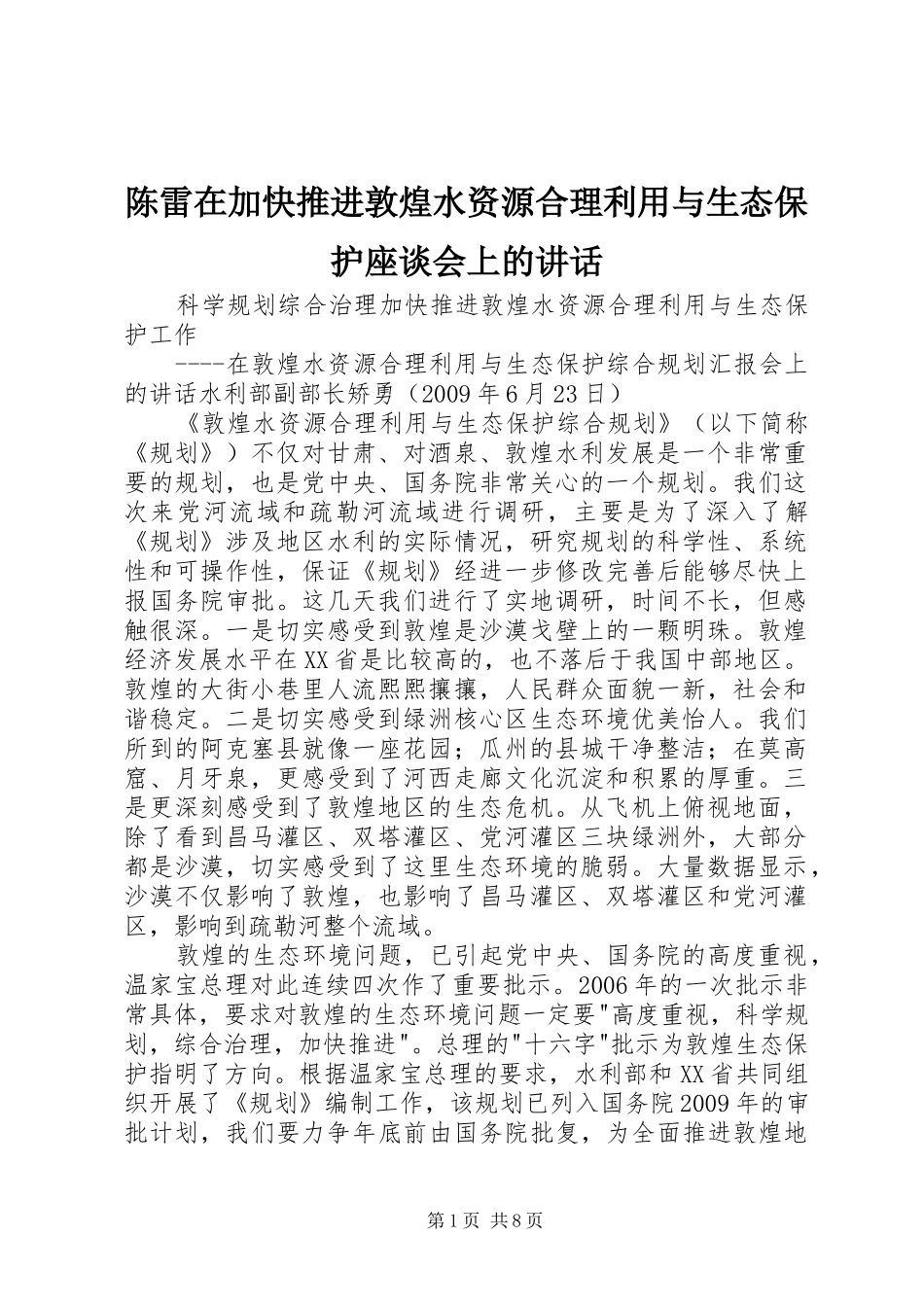 陈雷在加快推进敦煌水资源合理利用与生态保护座谈会上的讲话

科学规划综合治理加快推进敦煌水资源合理利用与生态保护工作

----在敦煌水资源合理利用与生态保护综合规划汇报会上的讲话水利部副部长矫勇（2009年6月23日）

《敦煌水资源合理利用与生态保护综合规划》（以下简称《规划》）不仅对甘肃、对酒泉、敦煌水利发展是一个非常重要的规划，也是党中央、国务院非常关心的一个规划。我们这次来党河流域和疏勒河流域进行调研，主要是为了深入了解《规划》涉及地区水利的实际情况，研究规划的科学性、系统性和可操作性，保证《规划》经进一步修改完善后能够尽快上报国务院审批。这几天我们进行了实地调研，时间不长，但感触很深。一是切实感受到敦煌是沙漠戈壁上的一颗明珠。敦煌经济发展水平在XX省是比较高的，也不落后于我国中部地区。敦煌的大街小巷里人流熙熙攘攘，人民群众面貌一新，社会和谐稳定。二是切实感受到绿洲核心区生态环境优美怡人。我们所到的阿克塞县就像一座花园；瓜州的县城干净整洁；在莫高窟、月牙泉，更感受到了河西走廊文化沉淀和积累的厚重。三是更深刻感受到了敦煌地区的生态危机。从飞机上俯视地面，除了看到昌马灌区、双塔灌区、党河灌区三块绿洲外，大部分都是沙漠，切实感受到了这里生态环境的脆弱。大量数据显示，沙漠不仅影响了敦煌，也影响了昌马灌区、双塔灌区和党河灌区，影响到疏勒河整个流域。

敦煌的生态环境问题，已引起党中央、国务院的高度重视，温家宝总理对此连续四次作了重要批示。2006年的一次批示非常具体，要求对敦煌的生态环境问题一定要"高度重视，科学规划，综合治理，加快推进"。总理的"十六字"批示为敦煌生态保护指明了方向。根据温家宝总理的要求，水利部和XX省共同组织开展了《规划》编制工作，该规划已列入国务院2009年的审批计划，我们要力争年底前由国务院批复，为全面推进敦煌地

第1页 共8页